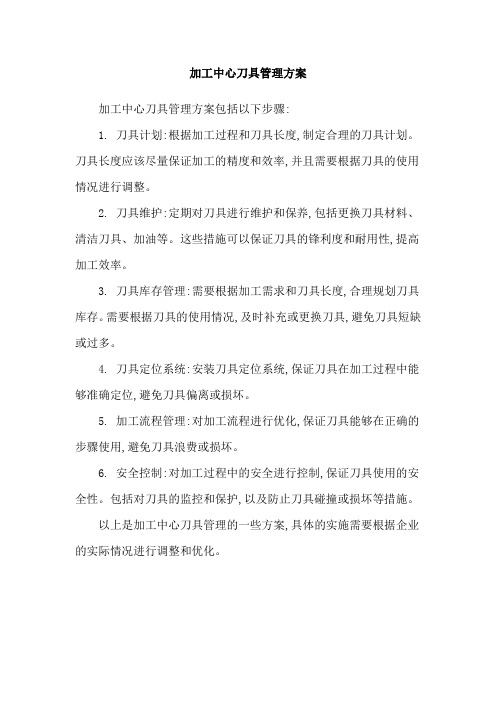 加工中心刀具管理方案

加工中心刀具管理方案包括以下步骤:

1. 刀具计划:根据加工过程和刀具长度,制定合理的刀具计划。刀具长度应该尽量保证加工的精度和效率,并且需要根据刀具的使用情况进行调整。

2. 刀具维护:定期对刀具进行维护和保养,包括更换刀具材料、清洁刀具、加油等。这些措施可以保证刀具的锋利度和耐用性,提高加工效率。

3. 刀具库存管理:需要根据加工需求和刀具长度,合理规划刀具库存。需要根据刀具的使用情况,及时补充或更换刀具,避免刀具短缺或过多。

4. 刀具定位系统:安装刀具定位系统,保证刀具在加工过程中能够准确定位,避免刀具偏离或损坏。

5. 加工流程管理:对加工流程进行优化,保证刀具能够在正确的步骤使用,避免刀具浪费或损坏。

6. 安全控制:对加工过程中的安全进行控制,保证刀具使用的安全性。包括对刀具的监控和保护,以及防止刀具碰撞或损坏等措施。

以上是加工中心刀具管理的一些方案,具体的实施需要根据企业的实际情况进行调整和优化。